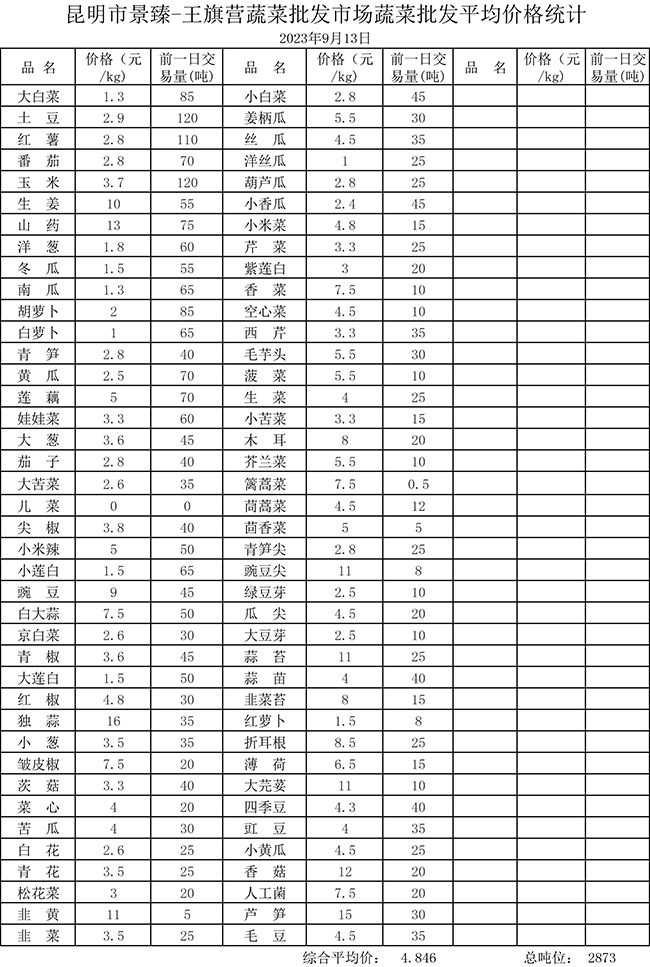 昆明市景臻-王旗营蔬菜批发市场蔬菜批发平均价格统计

2023年9月13日

| 品 名 | 价格（元/kg） | 前一日交易量(吨) | 品 名 | 价格（元/kg） | 前一日交易量(吨) | 品 名 | 价格（元/kg） | 前一日交易量(吨) |
|---|---|---|---|---|---|---|---|---|
| 大白菜 | 1.3 | 85 | 小白菜 | 2.8 | 45 | | | |
| 土 豆 | 2.9 | 120 | 姜柄瓜 | 5.5 | 30 | | | |
| 红 薯 | 2.8 | 110 | 丝 瓜 | 4.5 | 35 | | | |
| 番 茄 | 2.8 | 70 | 洋丝瓜 | 1 | 25 | | | |
| 玉 米 | 3.7 | 120 | 葫芦瓜 | 2.8 | 25 | | | |
| 生 姜 | 10 | 55 | 小香瓜 | 2.4 | 45 | | | |
| 山 药 | 13 | 75 | 小米菜 | 4.8 | 15 | | | |
| 洋 葱 | 1.8 | 60 | 芹 菜 | 3.3 | 25 | | | |
| 冬 瓜 | 1.5 | 55 | 紫莲白 | 3 | 20 | | | |
| 南 瓜 | 1.3 | 65 | 香 菜 | 7.5 | 10 | | | |
| 胡萝卜 | 2 | 85 | 空心菜 | 4.5 | 10 | | | |
| 白萝卜 | 1 | 65 | 西 芹 | 3.3 | 35 | | | |
| 青 笋 | 2.8 | 40 | 毛芋头 | 5.5 | 30 | | | |
| 黄 瓜 | 2.5 | 70 | 菠 菜 | 5.5 | 10 | | | |
| 莲 藕 | 5 | 70 | 生 菜 | 4 | 25 | | | |
| 娃娃菜 | 3.3 | 60 | 小苦菜 | 3.3 | 15 | | | |
| 大 葱 | 3.6 | 45 | 木 耳 | 8 | 20 | | | |
| 茄 子 | 2.8 | 40 | 芥兰菜 | 5.5 | 10 | | | |
| 大苦菜 | 2.6 | 35 | 篱蒿菜 | 7.5 | 0.5 | | | |
| 儿 菜 | 0 | 0 | 茼蒿菜 | 4.5 | 12 | | | |
| 尖 椒 | 3.8 | 40 | 茴香菜 | 5 | 5 | | | |
| 小米辣 | 5 | 50 | 青笋尖 | 2.8 | 25 | | | |
| 小莲白 | 1.5 | 65 | 豌豆尖 | 11 | 8 | | | |
| 豌 豆 | 9 | 45 | 绿豆芽 | 2.5 | 10 | | | |
| 白大蒜 | 7.5 | 50 | 瓜 尖 | 4.5 | 20 | | | |
| 京白菜 | 2.6 | 30 | 大豆芽 | 2.5 | 10 | | | |
| 青 椒 | 3.6 | 45 | 蒜 苔 | 11 | 25 | | | |
| 大莲白 | 1.5 | 50 | 蒜 苗 | 4 | 40 | | | |
| 红 椒 | 4.8 | 30 | 韭菜苔 | 8 | 15 | | | |
| 独 蒜 | 16 | 35 | 红萝卜 | 1.5 | 8 | | | |
| 小 葱 | 3.5 | 35 | 折耳根 | 8.5 | 25 | | | |
| 皱皮椒 | 7.5 | 20 | 薄 荷 | 6.5 | 15 | | | |
| 茨 菇 | 3.3 | 40 | 大芫荽 | 11 | 10 | | | |
| 菜 心 | 4 | 20 | 四季豆 | 4.3 | 40 | | | |
| 苦 瓜 | 4 | 30 | 豇 豆 | 4 | 35 | | | |
| 白 花 | 2.6 | 25 | 小黄瓜 | 4.5 | 25 | | | |
| 青 花 | 3.5 | 25 | 香 菇 | 12 | 20 | | | |
| 松花菜 | 3 | 20 | 人工菌 | 7.5 | 20 | | | |
| 韭 黄 | 11 | 5 | 芦 笋 | 15 | 30 | | | |
| 韭 菜 | 3.5 | 25 | 毛 豆 | 4.5 | 35 | | | |

综合平均价： 4.846　　总吨位： 2873